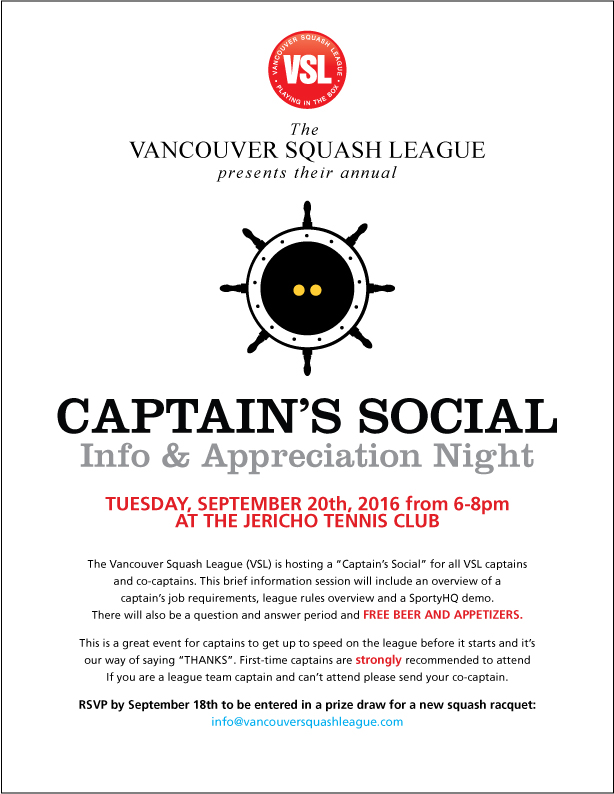 VANCOUVER SQUASH LEAGUE
VSL
PLAYING IN THE BOX

The
VANCOUVER SQUASH LEAGUE
presents their annual

CAPTAIN'S SOCIAL
Info & Appreciation Night

TUESDAY, SEPTEMBER 20th, 2016 from 6-8pm
AT THE JERICHO TENNIS CLUB

The Vancouver Squash League (VSL) is hosting a "Captain's Social" for all VSL captains and co-captains. This brief information session will include an overview of a captain's job requirements, league rules overview and a SportyHQ demo. There will also be a question and answer period and FREE BEER AND APPETIZERS.

This is a great event for captains to get up to speed on the league before it starts and it's our way of saying "THANKS". First-time captains are strongly recommended to attend If you are a league team captain and can't attend please send your co-captain.

RSVP by September 18th to be entered in a prize draw for a new squash racquet:
info@vancouversquashleague.com